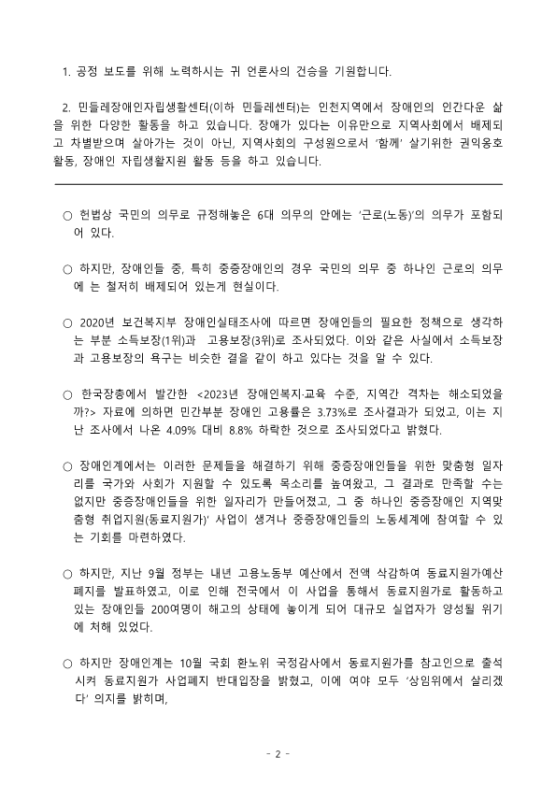 1. 공정 보도를 위해 노력하시는 귀 언론사의 건승을 기원합니다.

2. 민들레장애인자립생활센터(이하 민들레센터)는 인천지역에서 장애인의 인간다운 삶을 위한 다양한 활동을 하고 있습니다. 장애가 있다는 이유만으로 지역사회에서 배제되고 차별받으며 살아가는 것이 아닌, 지역사회의 구성원으로서 '함께' 살기위한 권익옹호 활동, 장애인 자립생활지원 활동 등을 하고 있습니다.

○ 헌법상 국민의 의무로 규정해놓은 6대 의무의 안에는 '근로(노동)'의 의무가 포함되어 있다.

○ 하지만, 장애인들 중, 특히 중증장애인의 경우 국민의 의무 중 하나인 근로의 의무에 는 철저히 배제되어 있는게 현실이다.

○ 2020년 보건복지부 장애인실태조사에 따르면 장애인들의 필요한 정책으로 생각하는 부분 소득보장(1위)과 고용보장(3위)로 조사되었다. 이와 같은 사실에서 소득보장과 고용보장의 욕구는 비슷한 결을 같이 하고 있다는 것을 알 수 있다.

○ 한국장총에서 발간한 <2023년 장애인복지·교육 수준, 지역간 격차는 해소되었을까?> 자료에 의하면 민간부분 장애인 고용률은 3.73%로 조사결과가 되었고, 이는 지난 조사에서 나온 4.09% 대비 8.8% 하락한 것으로 조사되었다고 밝혔다.

○ 장애인계에서는 이러한 문제들을 해결하기 위해 중증장애인들을 위한 맞춤형 일자리를 국가와 사회가 지원할 수 있도록 목소리를 높여왔고, 그 결과로 만족할 수는 없지만 중증장애인들을 위한 일자리가 만들어졌고, 그 중 하나인 중증장애인 지역맞춤형 취업지원(동료지원가)' 사업이 생겨나 중증장애인들의 노동세계에 참여할 수 있는 기회를 마련하였다.

○ 하지만, 지난 9월 정부는 내년 고용노동부 예산에서 전액 삭감하여 동료지원가예산 폐지를 발표하였고, 이로 인해 전국에서 이 사업을 통해서 동료지원가로 활동하고 있는 장애인들 200여명이 해고의 상태에 놓이게 되어 대규모 실업자가 양성될 위기에 처해 있었다.

○ 하지만 장애인계는 10월 국회 환노위 국정감사에서 동료지원가를 참고인으로 출석시켜 동료지원가 사업폐지 반대입장을 밝혔고, 이에 여야 모두 '상임위에서 살리겠다' 의지를 밝히며,

- 2 -